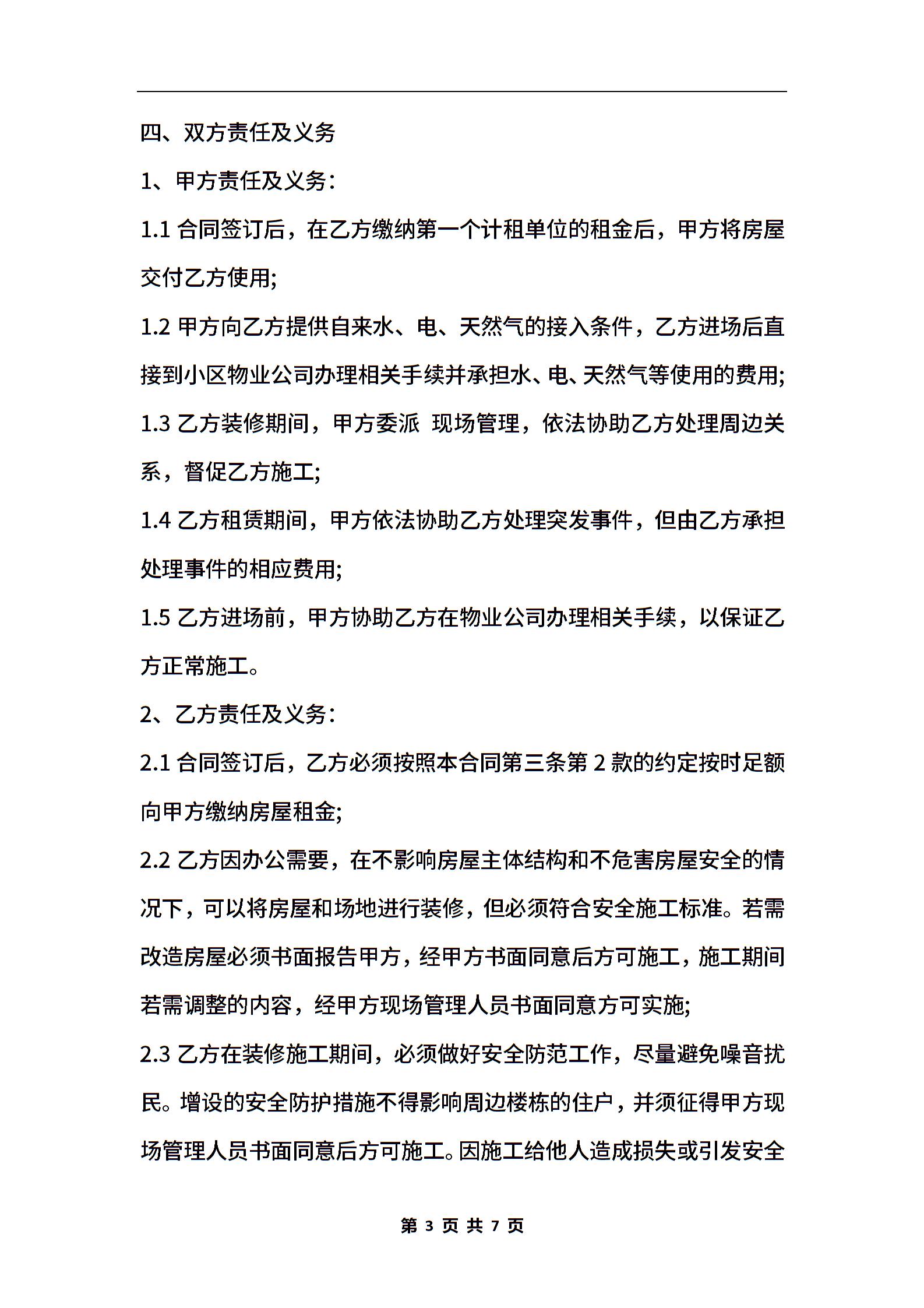 四、双方责任及义务

1、甲方责任及义务：

1.1 合同签订后，在乙方缴纳第一个计租单位的租金后，甲方将房屋交付乙方使用;

1.2 甲方向乙方提供自来水、电、天然气的接入条件，乙方进场后直接到小区物业公司办理相关手续并承担水、电、天然气等使用的费用;

1.3 乙方装修期间，甲方委派 现场管理，依法协助乙方处理周边关系，督促乙方施工;

1.4 乙方租赁期间，甲方依法协助乙方处理突发事件，但由乙方承担处理事件的相应费用;

1.5 乙方进场前，甲方协助乙方在物业公司办理相关手续，以保证乙方正常施工。

2、乙方责任及义务：

2.1 合同签订后，乙方必须按照本合同第三条第 2 款的约定按时足额向甲方缴纳房屋租金;

2.2 乙方因办公需要，在不影响房屋主体结构和不危害房屋安全的情况下，可以将房屋和场地进行装修，但必须符合安全施工标准。若需改造房屋必须书面报告甲方，经甲方书面同意后方可施工，施工期间若需调整的内容，经甲方现场管理人员书面同意方可实施;

2.3 乙方在装修施工期间，必须做好安全防范工作，尽量避免噪音扰民。增设的安全防护措施不得影响周边楼栋的住户，并须征得甲方现场管理人员书面同意后方可施工。因施工给他人造成损失或引发安全

第 3 页 共 7 页